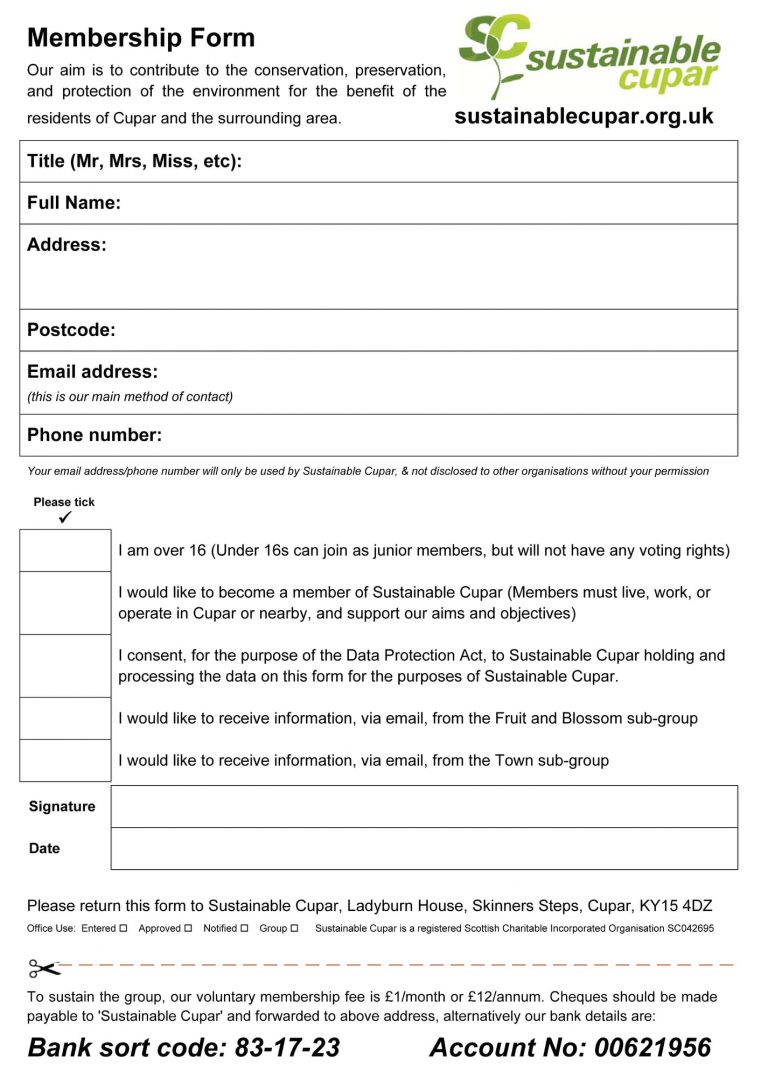 Membership Form

Our aim is to contribute to the conservation, preservation, and protection of the environment for the benefit of the residents of Cupar and the surrounding area.

SC sustainable cupar

sustainablecupar.org.uk

Title (Mr, Mrs, Miss, etc):

Full Name:

Address:

Postcode:

Email address:
(this is our main method of contact)

Phone number:

Your email address/phone number will only be used by Sustainable Cupar, & not disclosed to other organisations without your permission

Please tick
✓

☐ I am over 16 (Under 16s can join as junior members, but will not have any voting rights)

☐ I would like to become a member of Sustainable Cupar (Members must live, work, or operate in Cupar or nearby, and support our aims and objectives)

☐ I consent, for the purpose of the Data Protection Act, to Sustainable Cupar holding and processing the data on this form for the purposes of Sustainable Cupar.

☐ I would like to receive information, via email, from the Fruit and Blossom sub-group

☐ I would like to receive information, via email, from the Town sub-group

Signature

Date

Please return this form to Sustainable Cupar, Ladyburn House, Skinners Steps, Cupar, KY15 4DZ

Office Use: Entered ☐ Approved ☐ Notified ☐ Group ☐ Sustainable Cupar is a registered Scottish Charitable Incorporated Organisation SC042695

To sustain the group, our voluntary membership fee is £1/month or £12/annum. Cheques should be made payable to 'Sustainable Cupar' and forwarded to above address, alternatively our bank details are:

Bank sort code: 83-17-23 Account No: 00621956